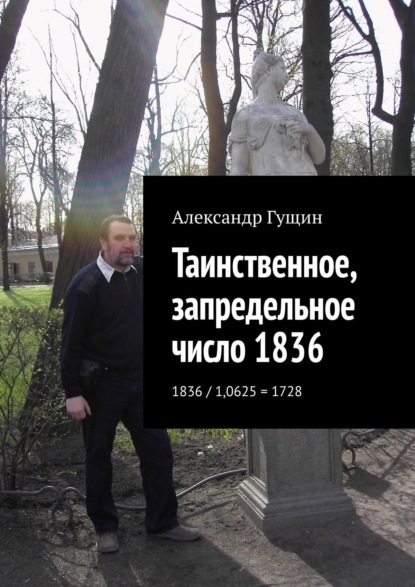 Александр Гущин

Таинственное, запредельное число 1836

1836 / 1,0625 = 1728